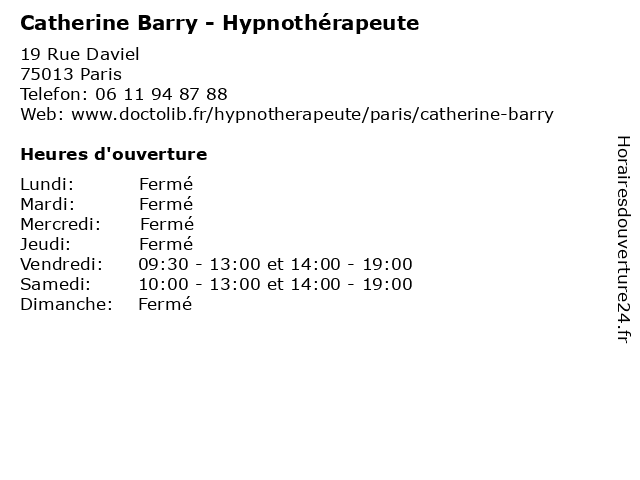 Catherine Barry - Hypnothérapeute

19 Rue Daviel
75013 Paris
Telefon: 06 11 94 87 88
Web: www.doctolib.fr/hypnotherapeute/paris/catherine-barry

Heures d'ouverture

Lundi: Fermé
Mardi: Fermé
Mercredi: Fermé
Jeudi: Fermé
Vendredi: 09:30 - 13:00 et 14:00 - 19:00
Samedi: 10:00 - 13:00 et 14:00 - 19:00
Dimanche: Fermé

Horairesdouverture24.fr